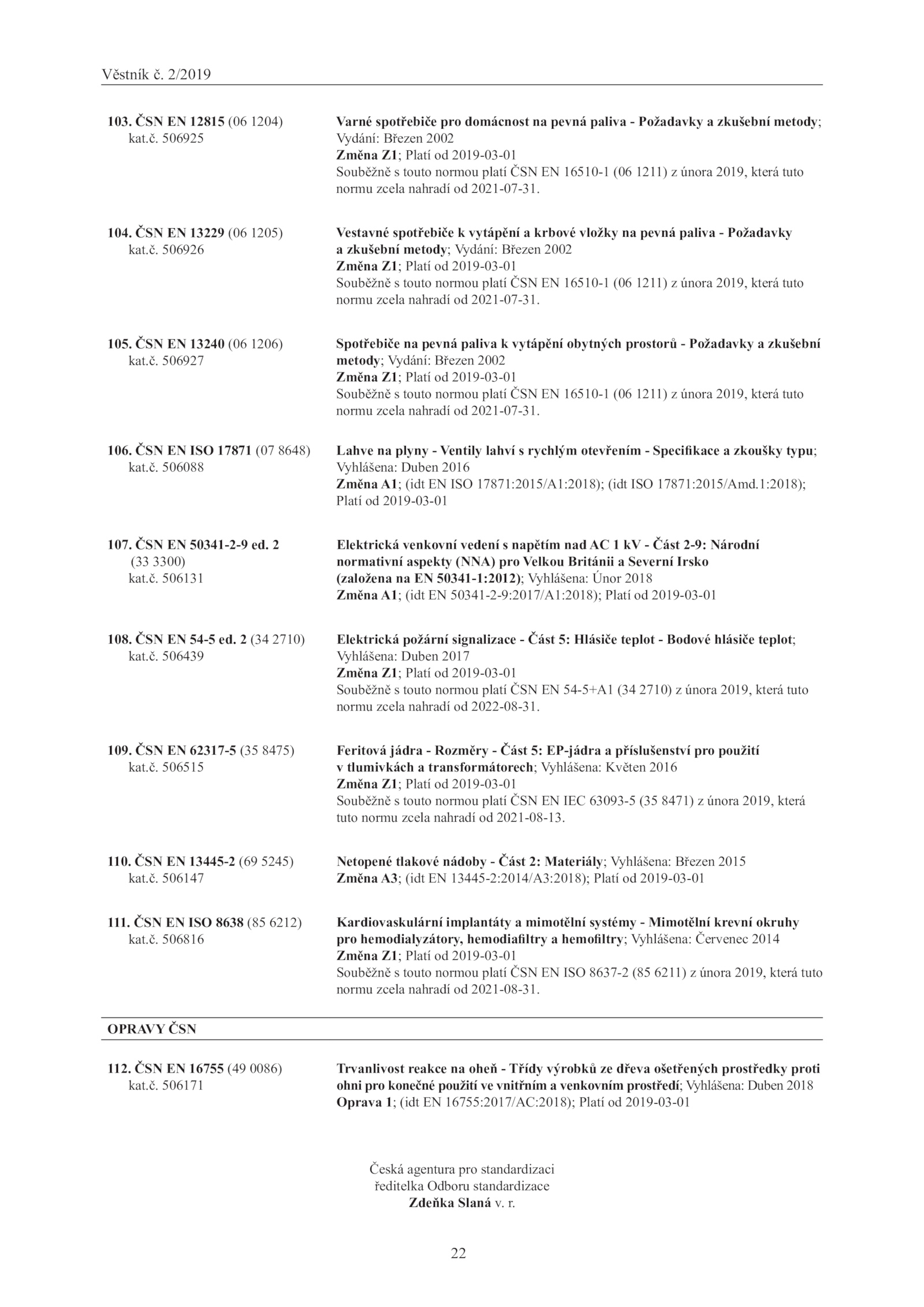 Věstník č. 2/2019

103. ČSN EN 12815 (06 1204)
kat.č. 506925

Varné spotřebiče pro domácnost na pevná paliva - Požadavky a zkušební metody; Vydání: Březen 2002
Změna Z1; Platí od 2019-03-01
Souběžně s touto normou platí ČSN EN 16510-1 (06 1211) z února 2019, která tuto normu zcela nahradí od 2021-07-31.

104. ČSN EN 13229 (06 1205)
kat.č. 506926

Vestavné spotřebiče k vytápění a krbové vložky na pevná paliva - Požadavky a zkušební metody; Vydání: Březen 2002
Změna Z1; Platí od 2019-03-01
Souběžně s touto normou platí ČSN EN 16510-1 (06 1211) z února 2019, která tuto normu zcela nahradí od 2021-07-31.

105. ČSN EN 13240 (06 1206)
kat.č. 506927

Spotřebiče na pevná paliva k vytápění obytných prostorů - Požadavky a zkušební metody; Vydání: Březen 2002
Změna Z1; Platí od 2019-03-01
Souběžně s touto normou platí ČSN EN 16510-1 (06 1211) z února 2019, která tuto normu zcela nahradí od 2021-07-31.

106. ČSN EN ISO 17871 (07 8648)
kat.č. 506088

Lahve na plyny - Ventily lahví s rychlým otevřením - Specifikace a zkoušky typu; Vyhlášena: Duben 2016
Změna A1; (idt EN ISO 17871:2015/A1:2018); (idt ISO 17871:2015/Amd.1:2018); Platí od 2019-03-01

107. ČSN EN 50341-2-9 ed. 2
(33 3300)
kat.č. 506131

Elektrická venkovní vedení s napětím nad AC 1 kV - Část 2-9: Národní normativní aspekty (NNA) pro Velkou Británii a Severní Irsko (založena na EN 50341-1:2012); Vyhlášena: Únor 2018
Změna A1; (idt EN 50341-2-9:2017/A1:2018); Platí od 2019-03-01

108. ČSN EN 54-5 ed. 2 (34 2710)
kat.č. 506439

Elektrická požární signalizace - Část 5: Hlásiče teplot - Bodové hlásiče teplot; Vyhlášena: Duben 2017
Změna Z1; Platí od 2019-03-01
Souběžně s touto normou platí ČSN EN 54-5+A1 (34 2710) z února 2019, která tuto normu zcela nahradí od 2022-08-31.

109. ČSN EN 62317-5 (35 8475)
kat.č. 506515

Feritová jádra - Rozměry - Část 5: EP-jádra a příslušenství pro použití v tlumivkách a transformátorech; Vyhlášena: Květen 2016
Změna Z1; Platí od 2019-03-01
Souběžně s touto normou platí ČSN EN IEC 63093-5 (35 8471) z února 2019, která tuto normu zcela nahradí od 2021-08-13.

110. ČSN EN 13445-2 (69 5245)
kat.č. 506147

Netopené tlakové nádoby - Část 2: Materiály; Vyhlášena: Březen 2015
Změna A3; (idt EN 13445-2:2014/A3:2018); Platí od 2019-03-01

111. ČSN EN ISO 8638 (85 6212)
kat.č. 506816

Kardiovaskulární implantáty a mimotělní systémy - Mimotělní krevní okruhy pro hemodialyzátory, hemodiafiltry a hemofiltry; Vyhlášena: Červenec 2014
Změna Z1; Platí od 2019-03-01
Souběžně s touto normou platí ČSN EN ISO 8637-2 (85 6211) z února 2019, která tuto normu zcela nahradí od 2021-08-31.

OPRAVY ČSN

112. ČSN EN 16755 (49 0086)
kat.č. 506171

Trvanlivost reakce na oheň - Třídy výrobků ze dřeva ošetřených prostředky proti ohni pro konečné použití ve vnitřním a venkovním prostředí; Vyhlášena: Duben 2018
Oprava 1; (idt EN 16755:2017/AC:2018); Platí od 2019-03-01

Česká agentura pro standardizaci
ředitelka Odboru standardizace
Zdeňka Slaná v. r.

22